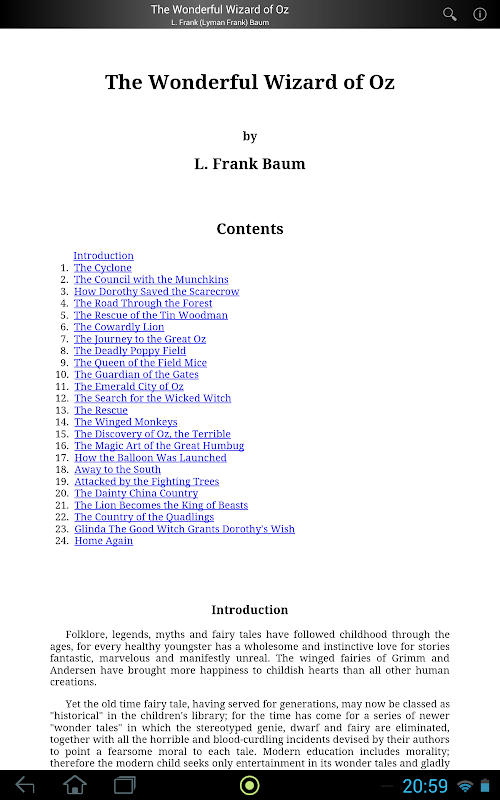 The Wonderful Wizard of Oz
L. Frank (Lyman Frank) Baum

The Wonderful Wizard of Oz

by

L. Frank Baum

Contents

Introduction
1. The Cyclone
2. The Council with the Munchkins
3. How Dorothy Saved the Scarecrow
4. The Road Through the Forest
5. The Rescue of the Tin Woodman
6. The Cowardly Lion
7. The Journey to the Great Oz
8. The Deadly Poppy Field
9. The Queen of the Field Mice
10. The Guardian of the Gates
11. The Emerald City of Oz
12. The Search for the Wicked Witch
13. The Rescue
14. The Winged Monkeys
15. The Discovery of Oz, the Terrible
16. The Magic Art of the Great Humbug
17. How the Balloon Was Launched
18. Away to the South
19. Attacked by the Fighting Trees
20. The Dainty China Country
21. The Lion Becomes the King of Beasts
22. The Country of the Quadlings
23. Glinda The Good Witch Grants Dorothy's Wish
24. Home Again

Introduction

Folklore, legends, myths and fairy tales have followed childhood through the ages, for every healthy youngster has a wholesome and instinctive love for stories fantastic, marvelous and manifestly unreal. The winged fairies of Grimm and Andersen have brought more happiness to childish hearts than all other human creations.

Yet the old time fairy tale, having served for generations, may now be classed as "historical" in the children's library; for the time has come for a series of newer "wonder tales" in which the stereotyped genie, dwarf and fairy are eliminated, together with all the horrible and blood-curdling incidents devised by their authors to point a fearsome moral to each tale. Modern education includes morality; therefore the modern child seeks only entertainment in its wonder tales and gladly

20:59